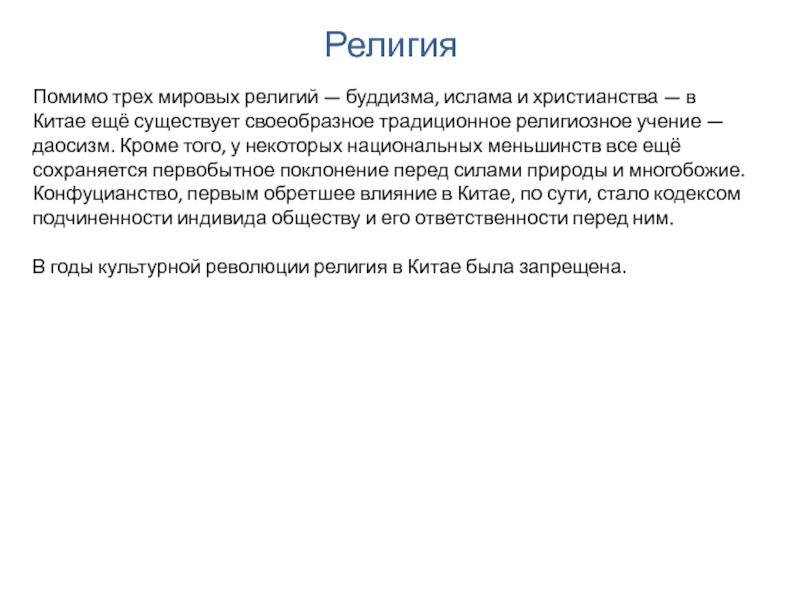 Религия

Помимо трех мировых религий — буддизма, ислама и христианства — в Китае ещё существует своеобразное традиционное религиозное учение — даосизм. Кроме того, у некоторых национальных меньшинств все ещё сохраняется первобытное поклонение перед силами природы и многобожие. Конфуцианство, первым обретшее влияние в Китае, по сути, стало кодексом подчиненности индивида обществу и его ответственности перед ним.

В годы культурной революции религия в Китае была запрещена.